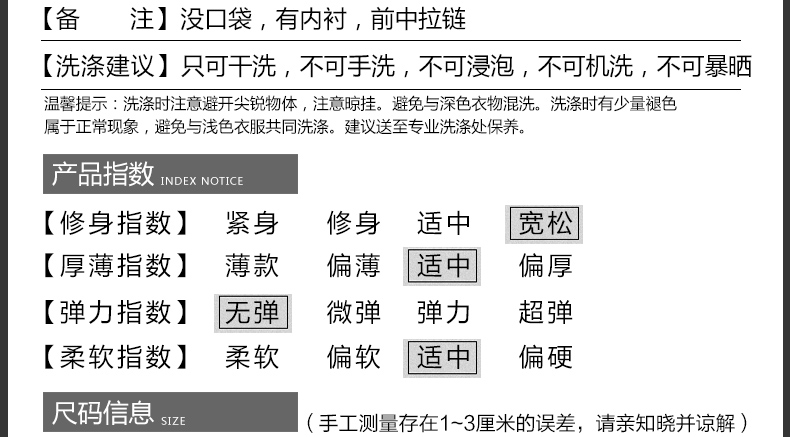 【备　　注】没口袋，有内衬，前中拉链

【洗涤建议】只可干洗，不可手洗，不可浸泡，不可机洗，不可暴晒

温馨提示：洗涤时注意避开尖锐物体，注意晾挂。避免与深色衣物混洗。洗涤时有少量褪色属于正常现象，避免与浅色衣服共同洗涤。建议送至专业洗涤处保养。

产品指数 INDEX NOTICE

【修身指数】 紧身 修身 适中 宽松
【厚薄指数】 薄款 偏薄 适中 偏厚
【弹力指数】 无弹 微弹 弹力 超弹
【柔软指数】 柔软 偏软 适中 偏硬

尺码信息 SIZE

（手工测量存在1~3厘米的误差，请亲知晓并谅解）